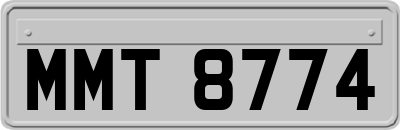 MMT 8774